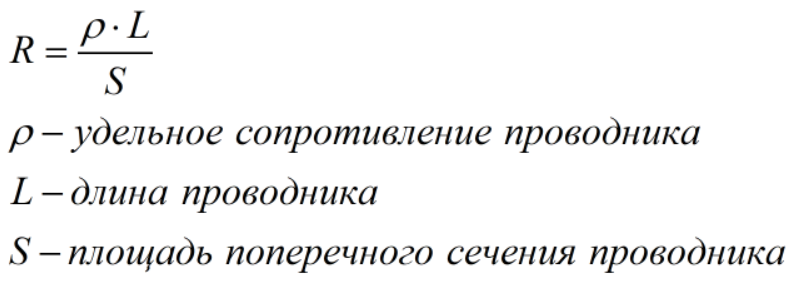 $R = \frac{\rho \cdot L}{S}$

$\rho$ – удельное сопротивление проводника

$L$ – длина проводника

$S$ – площадь поперечного сечения проводника